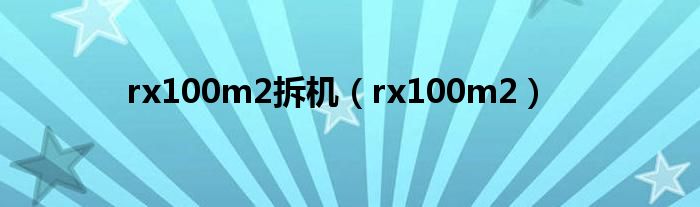 rx100m2拆机（rx100m2）